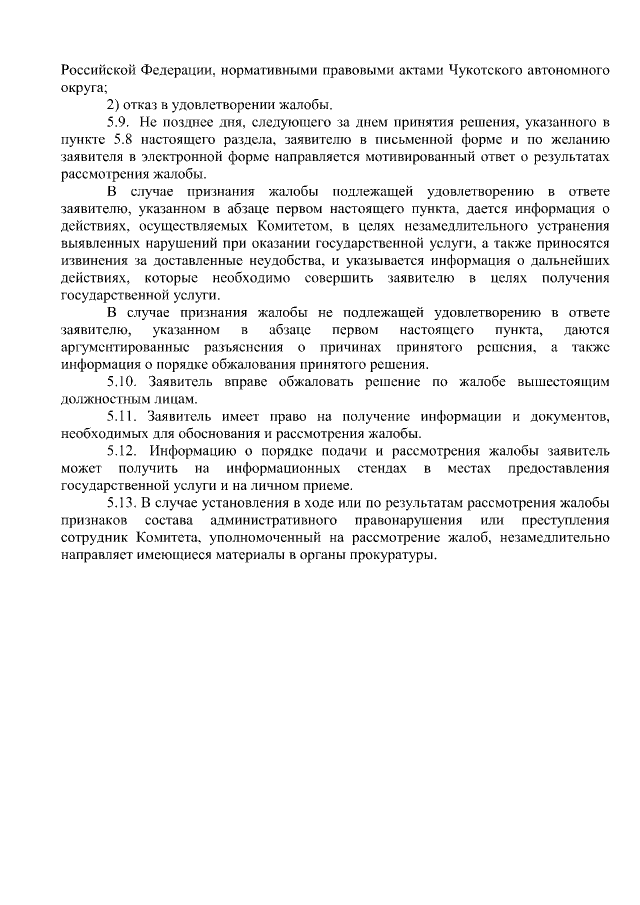 Российской Федерации, нормативными правовыми актами Чукотского автономного округа;

2) отказ в удовлетворении жалобы.

5.9. Не позднее дня, следующего за днем принятия решения, указанного в пункте 5.8 настоящего раздела, заявителю в письменной форме и по желанию заявителя в электронной форме направляется мотивированный ответ о результатах рассмотрения жалобы.

В случае признания жалобы подлежащей удовлетворению в ответе заявителю, указанном в абзаце первом настоящего пункта, дается информация о действиях, осуществляемых Комитетом, в целях незамедлительного устранения выявленных нарушений при оказании государственной услуги, а также приносятся извинения за доставленные неудобства, и указывается информация о дальнейших действиях, которые необходимо совершить заявителю в целях получения государственной услуги.

В случае признания жалобы не подлежащей удовлетворению в ответе заявителю, указанном в абзаце первом настоящего пункта, даются аргументированные разъяснения о причинах принятого решения, а также информация о порядке обжалования принятого решения.

5.10. Заявитель вправе обжаловать решение по жалобе вышестоящим должностным лицам.

5.11. Заявитель имеет право на получение информации и документов, необходимых для обоснования и рассмотрения жалобы.

5.12. Информацию о порядке подачи и рассмотрения жалобы заявитель может получить на информационных стендах в местах предоставления государственной услуги и на личном приеме.

5.13. В случае установления в ходе или по результатам рассмотрения жалобы признаков состава административного правонарушения или преступления сотрудник Комитета, уполномоченный на рассмотрение жалоб, незамедлительно направляет имеющиеся материалы в органы прокуратуры.